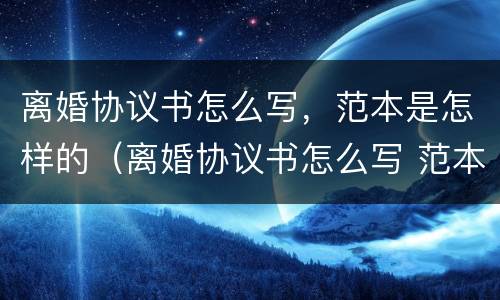 离婚协议书怎么写，范本是怎样的（离婚协议书怎么写 范本